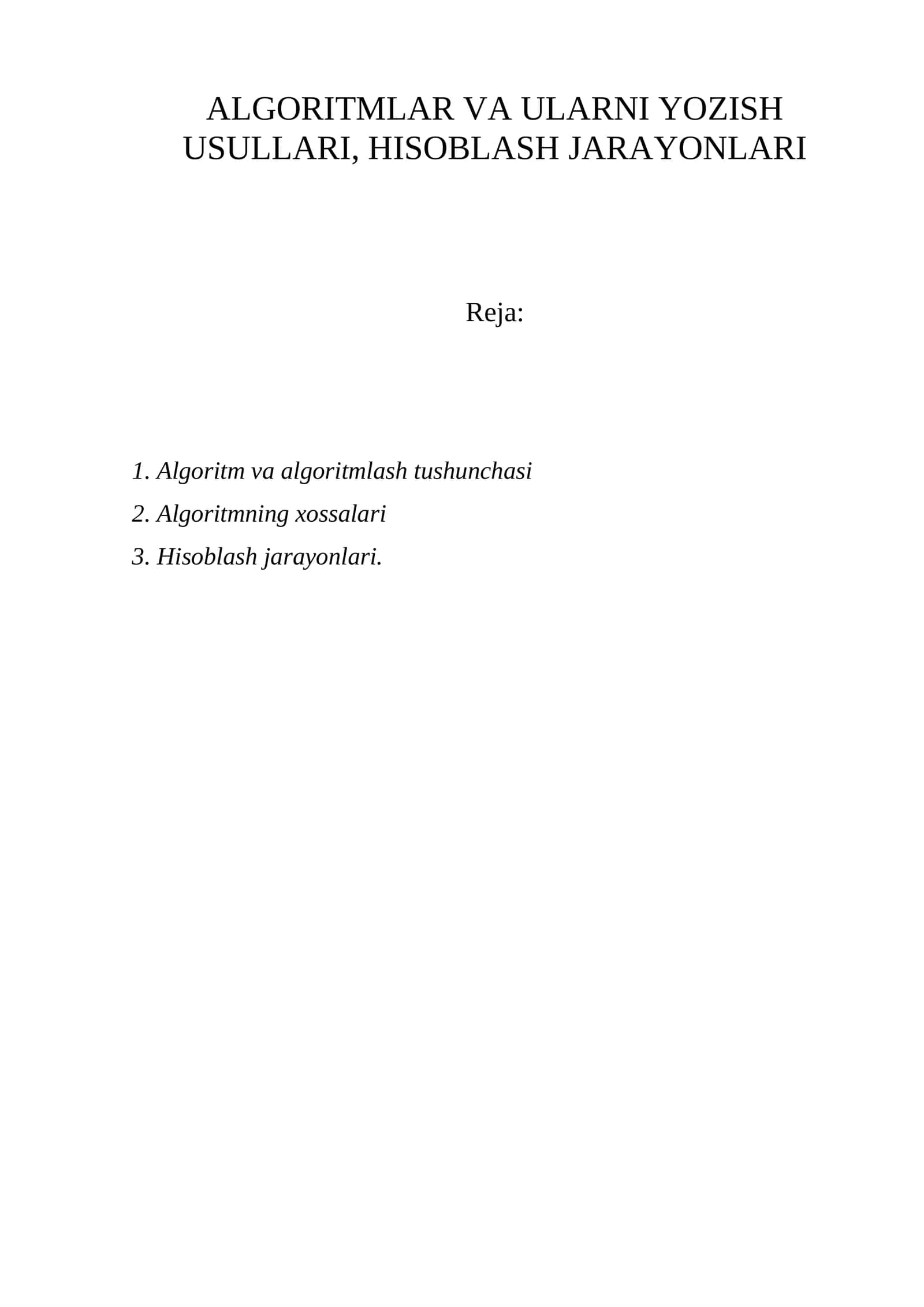 ALGORITMLAR VA ULARNI YOZISH USULLARI, HISOBLASH JARAYONLARI

Reja:

1. Algoritm va algoritmlash tushunchasi
2. Algoritmning xossalari
3. Hisoblash jarayonlari.